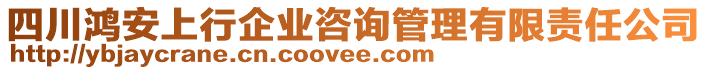 四川鸿安上行企业咨询管理有限责任公司
http://ybjaycrane.cn.coovee.com